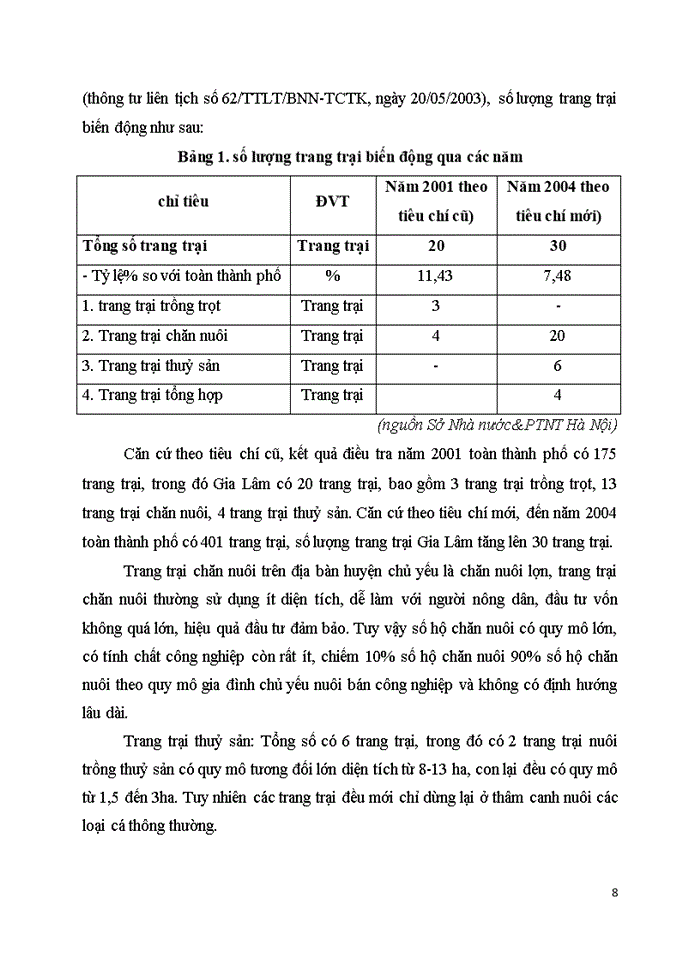 (thông tư liên tịch số 62/TTLT/BNN-TCTK, ngày 20/05/2003), số lượng trang trại biến động như sau:

Bảng 1. số lượng trang trại biến động qua các năm

| chỉ tiêu | ĐVT | Năm 2001 theo tiêu chí cũ) | Năm 2004 theo tiêu chí mới) |
|---|---|---|---|
| Tổng số trang trại | Trang trại | 20 | 30 |
| - Tỷ lệ% so với toàn thành phố | % | 11,43 | 7,48 |
| 1. trang trại trồng trọt | Trang trại | 3 | - |
| 2. Trang trại chăn nuôi | Trang trại | 4 | 20 |
| 3. Trang trại thuỷ sản | Trang trại | - | 6 |
| 4. Trang trại tổng hợp | Trang trại | | 4 |

(nguồn Sở Nhà nước&PTNT Hà Nội)

Căn cứ theo tiêu chí cũ, kết quả điều tra năm 2001 toàn thành phố có 175 trang trại, trong đó Gia Lâm có 20 trang trại, bao gồm 3 trang trại trồng trọt, 13 trang trại chăn nuôi, 4 trang trại thuỷ sản. Căn cứ theo tiêu chí mới, đến năm 2004 toàn thành phố có 401 trang trại, số lượng trang trại Gia Lâm tăng lên 30 trang trại.

Trang trại chăn nuôi trên địa bàn huyện chủ yếu là chăn nuôi lợn, trang trại chăn nuôi thường sử dụng ít diện tích, dễ làm với người nông dân, đầu tư vốn không quá lớn, hiệu quả đầu tư đảm bảo. Tuy vậy số hộ chăn nuôi có quy mô lớn, có tính chất công nghiệp còn rất ít, chiếm 10% số hộ chăn nuôi 90% số hộ chăn nuôi theo quy mô gia đình chủ yếu nuôi bán công nghiệp và không có định hướng lâu dài.

Trang trại thuỷ sản: Tổng số có 6 trang trại, trong đó có 2 trang trại nuôi trồng thuỷ sản có quy mô tương đối lớn diện tích từ 8-13 ha, con lại đều có quy mô từ 1,5 đến 3ha. Tuy nhiên các trang trại đều mới chỉ dừng lại ở thâm canh nuôi các loại cá thông thường.

8